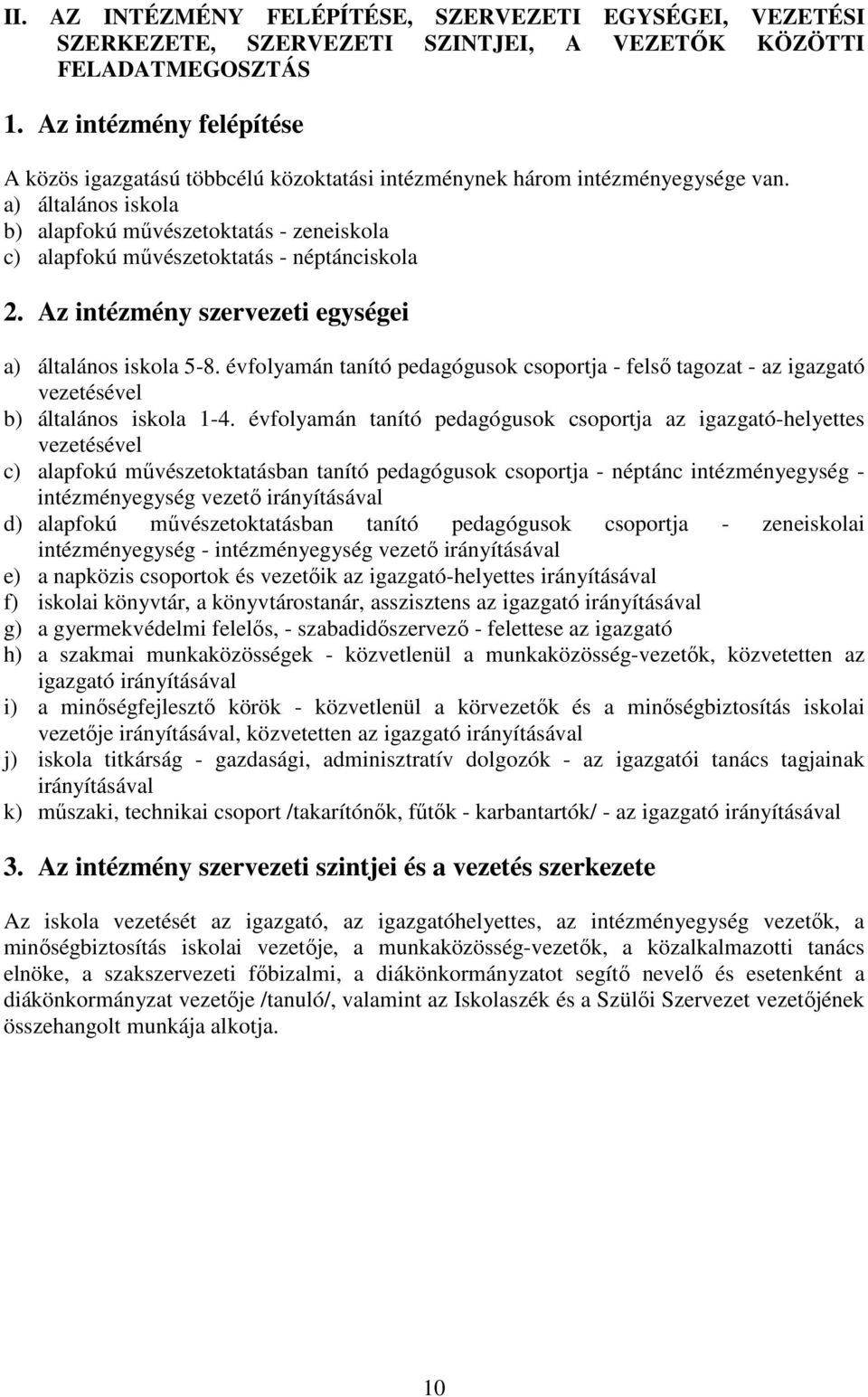 II. AZ INTÉZMÉNY FELÉPÍTÉSE, SZERVEZETI EGYSÉGEI, VEZETÉSI SZERKEZETE, SZERVEZETI SZINTJEI, A VEZETŐK KÖZÖTTI FELADATMEGOSZTÁS

1. Az intézmény felépítése

A közös igazgatású többcélú közoktatási intézménynek három intézményegysége van.
a) általános iskola
b) alapfokú művészetoktatás - zeneiskola
c) alapfokú művészetoktatás - néptánciskola

2. Az intézmény szervezeti egységei

a) általános iskola 5-8. évfolyamán tanító pedagógusok csoportja - felső tagozat - az igazgató vezetésével
b) általános iskola 1-4. évfolyamán tanító pedagógusok csoportja az igazgató-helyettes vezetésével
c) alapfokú művészetoktatásban tanító pedagógusok csoportja - néptánc intézményegység - intézményegység vezető irányításával
d) alapfokú művészetoktatásban tanító pedagógusok csoportja - zeneiskolai intézményegység - intézményegység vezető irányításával
e) a napközis csoportok és vezetőik az igazgató-helyettes irányításával
f) iskolai könyvtár, a könyvtárostanár, asszisztens az igazgató irányításával
g) a gyermekvédelmi felelős, - szabadidőszervező - felettese az igazgató
h) a szakmai munkaközösségek - közvetlenül a munkaközösség-vezetők, közvetetten az igazgató irányításával
i) a minőségfejlesztő körök - közvetlenül a körvezetők és a minőségbiztosítás iskolai vezetője irányításával, közvetetten az igazgató irányításával
j) iskola titkárság - gazdasági, adminisztratív dolgozók - az igazgatói tanács tagjainak irányításával
k) műszaki, technikai csoport /takarítónők, fűtők - karbantartók/ - az igazgató irányításával

3. Az intézmény szervezeti szintjei és a vezetés szerkezete

Az iskola vezetését az igazgató, az igazgatóhelyettes, az intézményegység vezetők, a minőségbiztosítás iskolai vezetője, a munkaközösség-vezetők, a közalkalmazotti tanács elnöke, a szakszervezeti főbizalmi, a diákönkormányzatot segítő nevelő és esetenként a diákönkormányzat vezetője /tanuló/, valamint az Iskolaszék és a Szülői Szervezet vezetőjének összehangolt munkája alkotja.

10